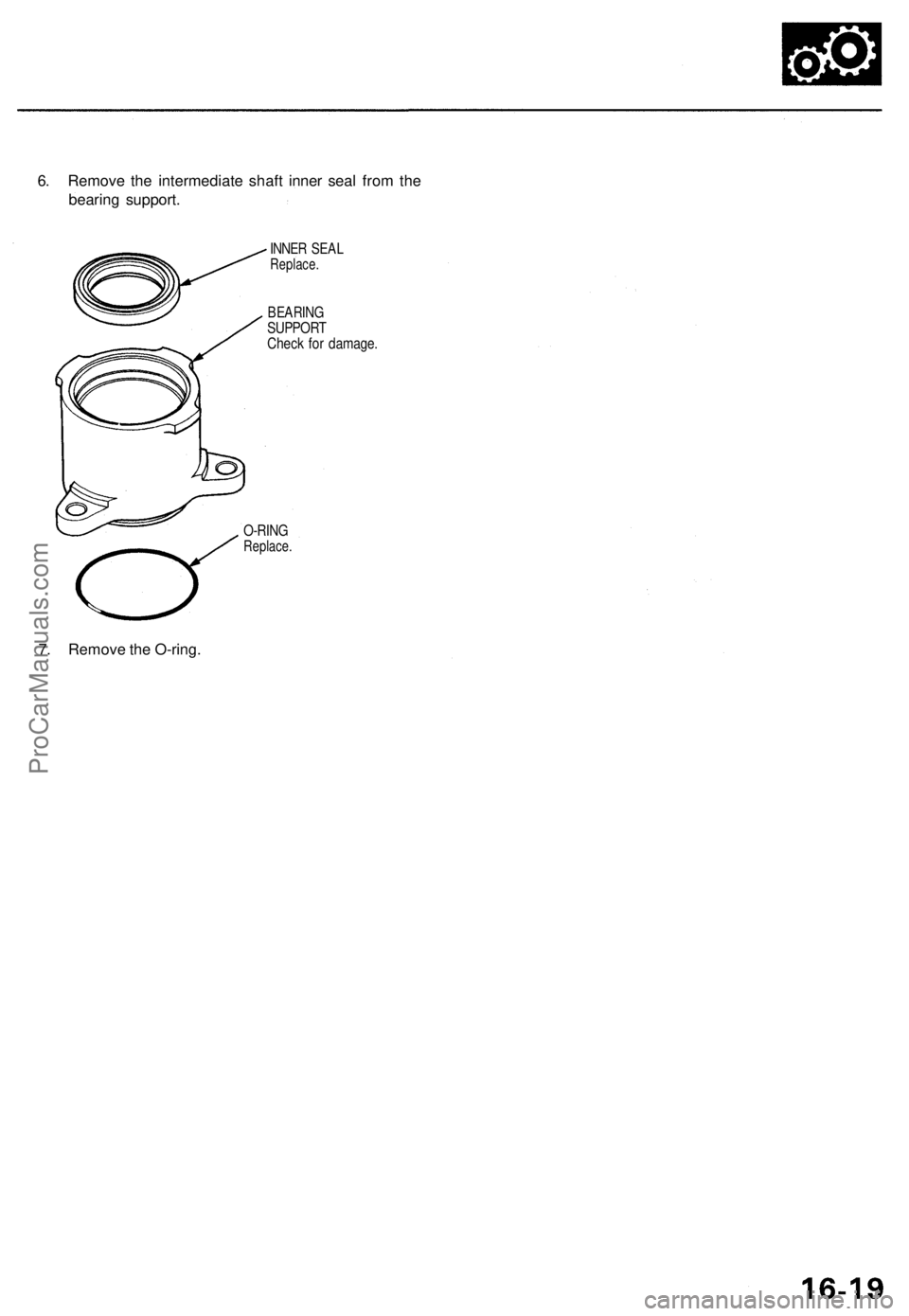 6. Remove the intermediate shaft inner seal from the bearing support.

INNER SEAL
Replace.

BEARING SUPPORT
Check for damage.

O-RING
Replace.

7. Remove the O-ring.

ProCarManuals.com

16-19

carmanualsonline.info